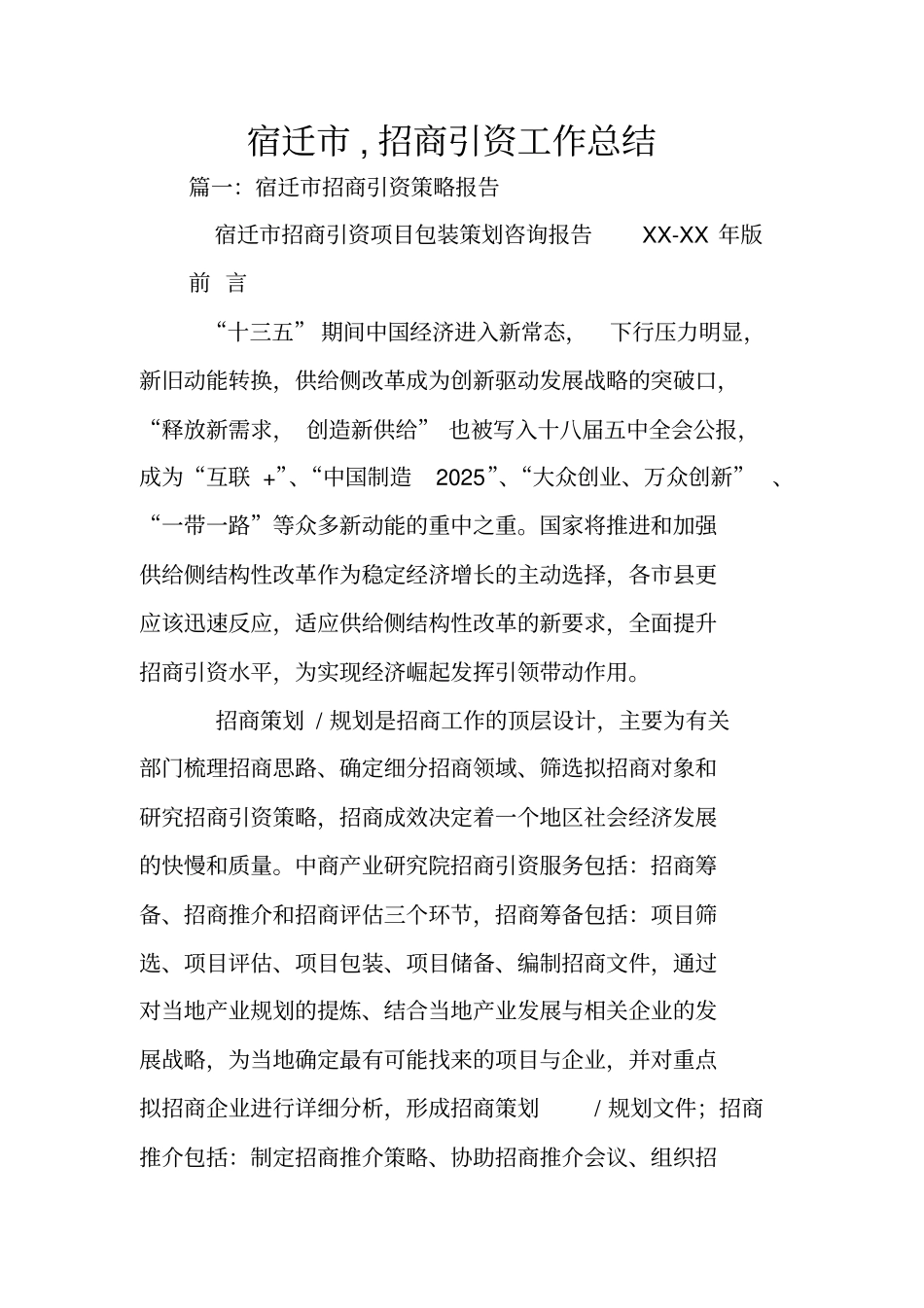 宿迁市，招商引资工作总结

篇一：宿迁市招商引资策略报告

宿迁市招商引资项目包装策划咨询报告 XX-XX 年版

前 言

“十三五”期间中国经济进入新常态，下行压力明显，新旧动能转换，供给侧改革成为创新驱动发展战略的突破口，“释放新需求，创造新供给”也被写入十八届五中全会公报，成为“互联 +”、“中国制造 2025”、“大众创业、万众创新”、“一带一路”等众多新动能的重中之重。国家将推进和加强供给侧结构性改革作为稳定经济增长的主动选择，各市县更应该迅速反应，适应供给侧结构性改革的新要求，全面提升招商引资水平，为实现经济崛起发挥引领带动作用。

招商策划 / 规划是招商工作的顶层设计，主要为有关部门梳理招商思路、确定细分招商领域、筛选拟招商对象和研究招商引资策略，招商成效决定着一个地区社会经济发展的快慢和质量。中商产业研究院招商引资服务包括：招商筹备、招商推介和招商评估三个环节，招商筹备包括：项目筛选、项目评估、项目包装、项目储备、编制招商文件，通过对当地产业规划的提炼、结合当地产业发展与相关企业的发展战略，为当地确定最有可能找来的项目与企业，并对重点拟招商企业进行详细分析，形成招商策划 / 规划文件；招商推介包括：制定招商推介策略、协助招商推介会议、组织招